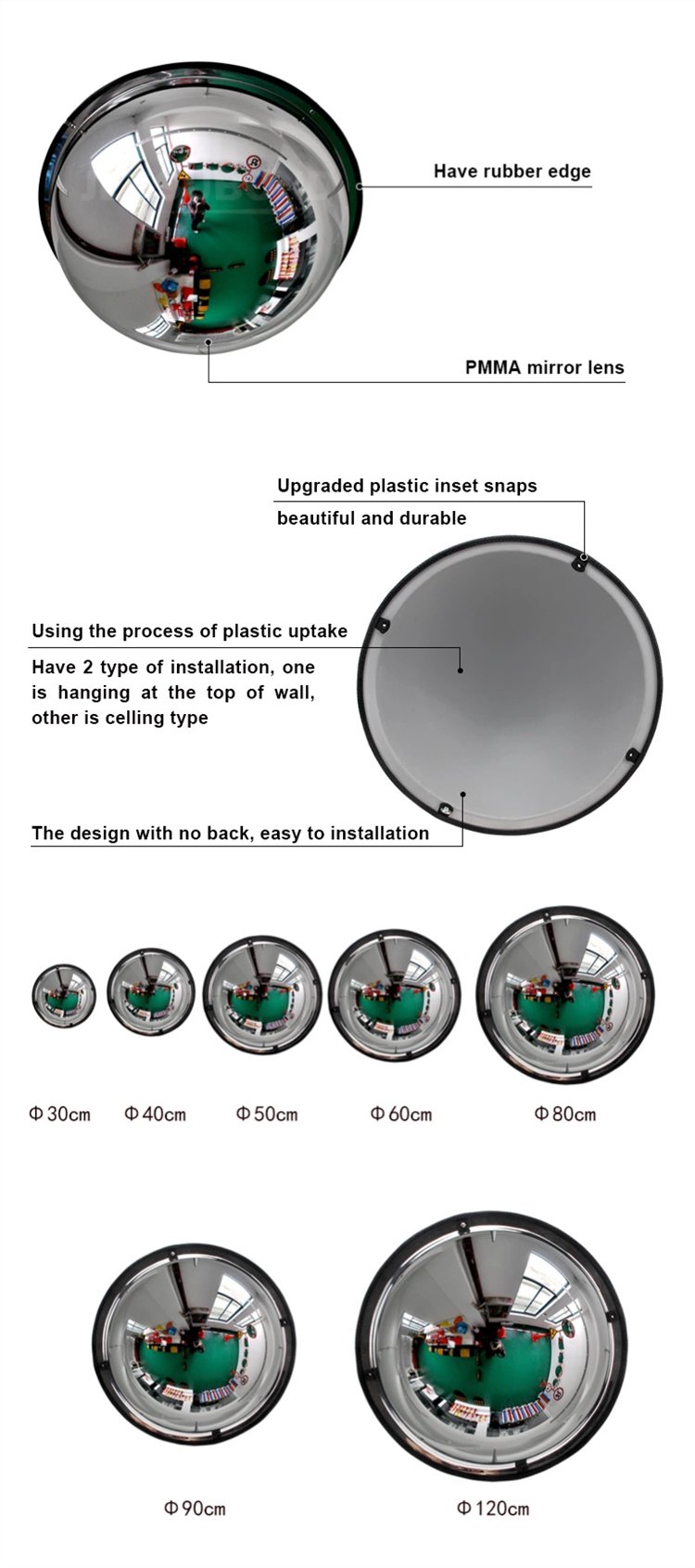 Have rubber edge

PMMA mirror lens

Upgraded plastic inset snaps beautiful and durable

Using the process of plastic uptake

Have 2 type of installation, one is hanging at the top of wall, other is celling type

The design with no back, easy to installation

Φ30cm

Φ40cm

Φ50cm

Φ60cm

Φ80cm

Φ90cm

Φ120cm